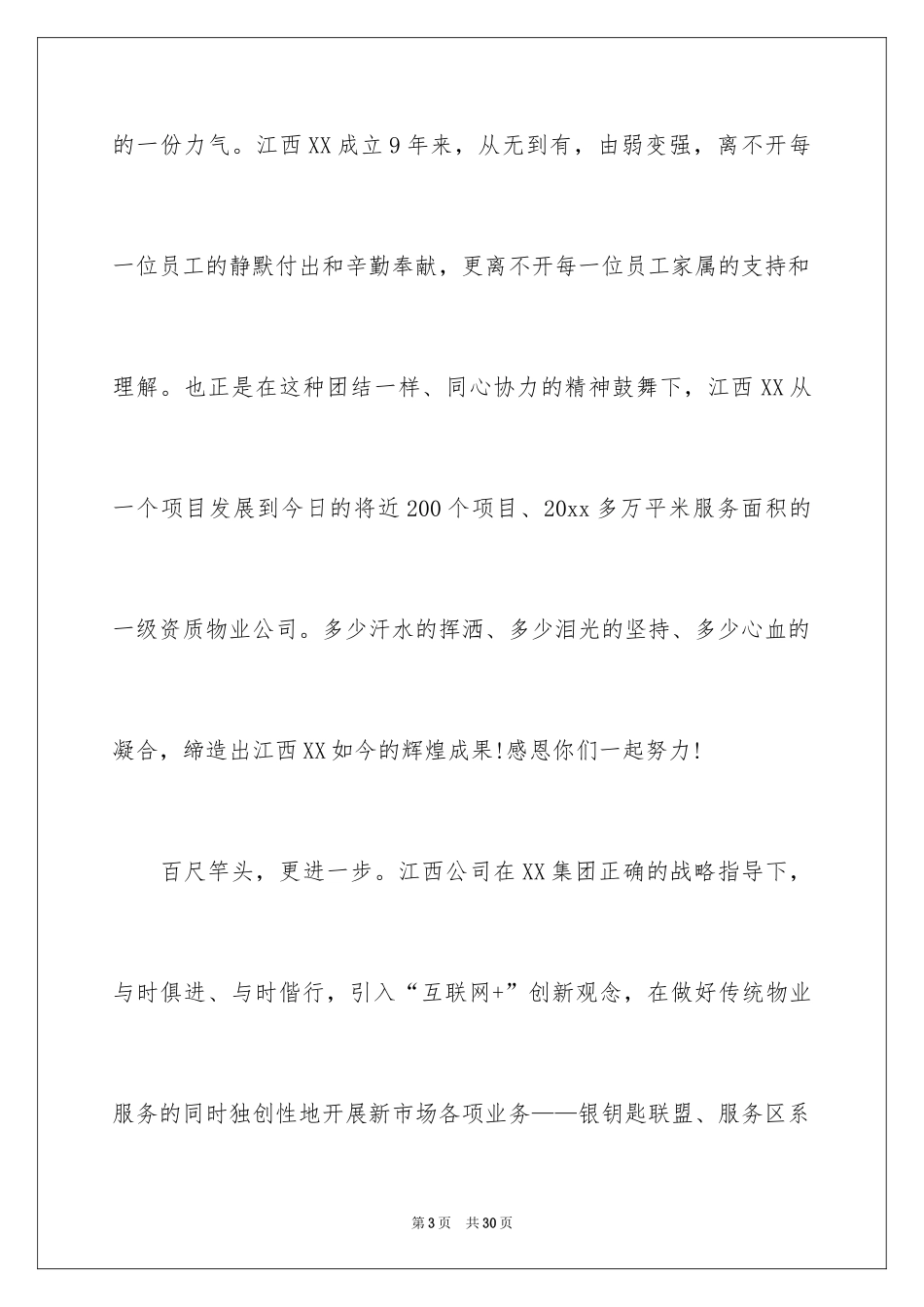 的一份力气。江西XX成立9年来，从无到有，由弱变强，离不开每一位员工的静默付出和辛勤奉献，更离不开每一位员工家属的支持和理解。也正是在这种团结一样、同心协力的精神鼓舞下，江西XX从一个项目发展到今日的将近200个项目、20xx多万平米服务面积的一级资质物业公司。多少汗水的挥洒、多少泪光的坚持、多少心血的凝合，缔造出江西XX如今的辉煌成果!感恩你们一起努力!

百尺竿头，更进一步。江西公司在XX集团正确的战略指导下，与时俱进、与时偕行，引入“互联网+”创新观念，在做好传统物业服务的同时独创性地开展新市场各项业务——银钥匙联盟、服务区系

第3页　共30页